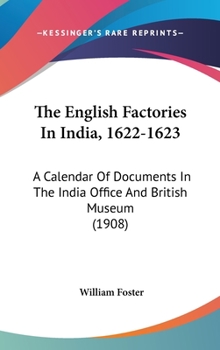 —KESSINGER'S RARE REPRINTS—

The English Factories In India, 1622-1623

A Calendar Of Documents In The India Office And British Museum
(1908)

William Foster